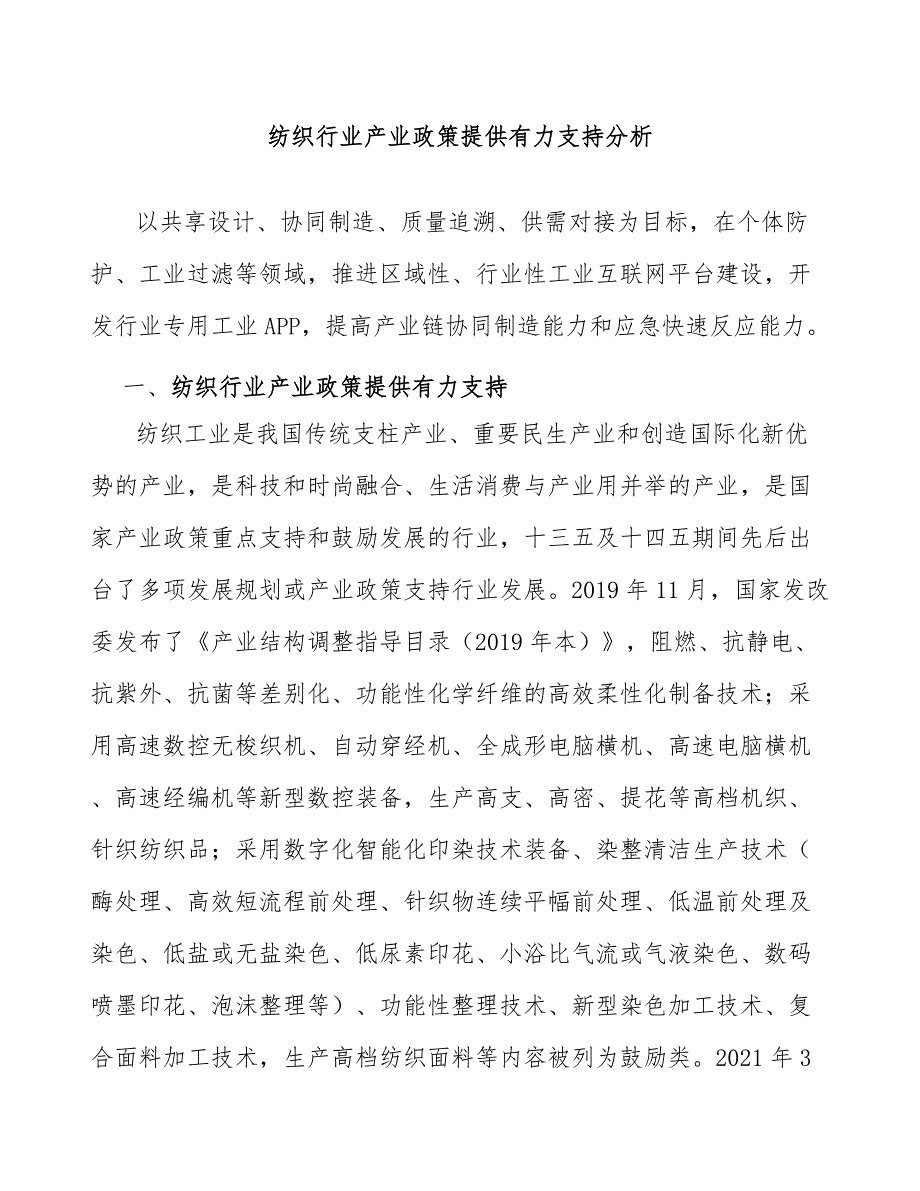 纺织行业产业政策提供有力支持分析

以共享设计、协同制造、质量追溯、供需对接为目标，在个体防护、工业过滤等领域，推进区域性、行业性工业互联网平台建设，开发行业专用工业APP，提高产业链协同制造能力和应急快速反应能力。

一、纺织行业产业政策提供有力支持

纺织工业是我国传统支柱产业、重要民生产业和创造国际化新优势的产业，是科技和时尚融合、生活消费与产业用并举的产业，是国家产业政策重点支持和鼓励发展的行业，十三五及十四五期间先后出台了多项发展规划或产业政策支持行业发展。2019年11月，国家发改委发布了《产业结构调整指导目录（2019年本）》，阻燃、抗静电、抗紫外、抗菌等差别化、功能性化学纤维的高效柔性化制备技术；采用高速数控无梭织机、自动穿经机、全成形电脑横机、高速电脑横机、高速经编机等新型数控装备，生产高支、高密、提花等高档机织、针织纺织品；采用数字化智能化印染技术装备、染整清洁生产技术（酶处理、高效短流程前处理、针织物连续平幅前处理、低温前处理及染色、低盐或无盐染色、低尿素印花、小浴比气流或气液染色、数码喷墨印花、泡沫整理等）、功能性整理技术、新型染色加工技术、复合面料加工技术，生产高档纺织面料等内容被列为鼓励类。2021年3